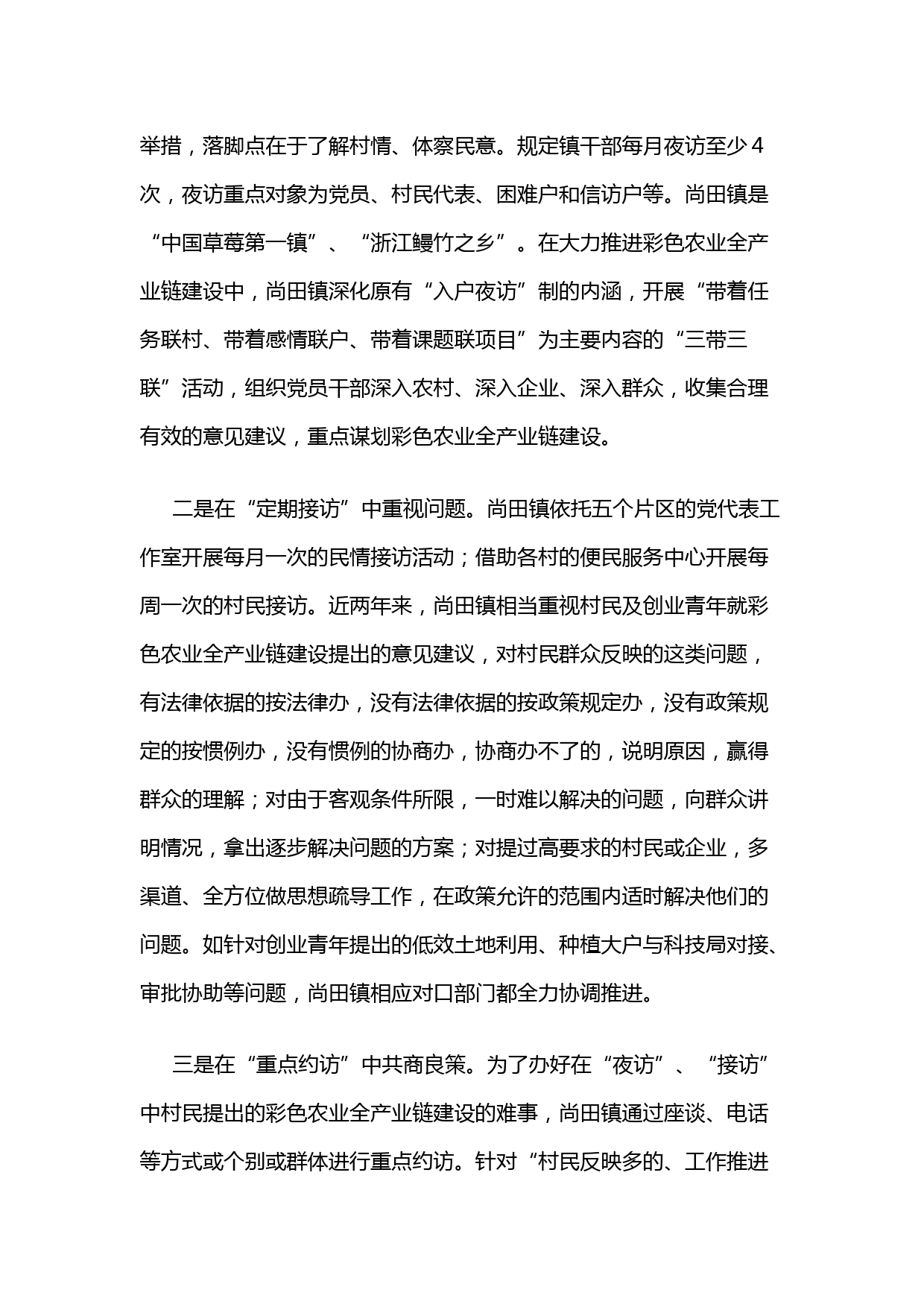 举措，落脚点在于了解村情、体察民意。规定镇干部每月夜访至少4次，夜访重点对象为党员、村民代表、困难户和信访户等。尚田镇是“中国草莓第一镇”、“浙江鳗竹之乡”。在大力推进彩色农业全产业链建设中，尚田镇深化原有“入户夜访”制的内涵，开展“带着任务联村、带着感情联户、带着课题联项目”为主要内容的“三带三联”活动，组织党员干部深入农村、深入企业、深入群众，收集合理有效的意见建议，重点谋划彩色农业全产业链建设。

二是在“定期接访”中重视问题。尚田镇依托五个片区的党代表工作室开展每月一次的民情接访活动；借助各村的便民服务中心开展每周一次的村民接访。近两年来，尚田镇相当重视村民及创业青年就彩色农业全产业链建设提出的意见建议，对村民群众反映的这类问题，有法律依据的按法律办，没有法律依据的按政策规定办，没有政策规定的按惯例办，没有惯例的协商办，协商办不了的，说明原因，赢得群众的理解；对由于客观条件所限，一时难以解决的问题，向群众讲明情况，拿出逐步解决问题的方案；对提过高要求的村民或企业，多渠道、全方位做思想疏导工作，在政策允许的范围内适时解决他们的问题。如针对创业青年提出的低效土地利用、种植大户与科技局对接、审批协助等问题，尚田镇相应对口部门都全力协调推进。

三是在“重点约访”中共商良策。为了办好在“夜访”、“接访”中村民提出的彩色农业全产业链建设的难事，尚田镇通过座谈、电话等方式或个别或群体进行重点约访。针对“村民反映多的、工作推进